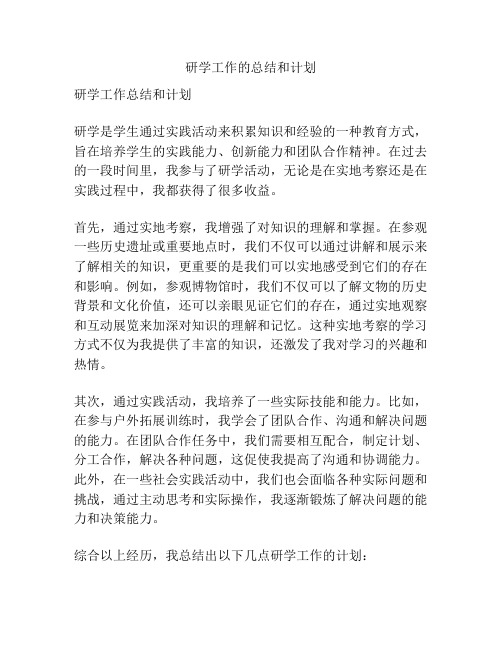 研学工作的总结和计划

研学工作总结和计划

研学是学生通过实践活动来积累知识和经验的一种教育方式，旨在培养学生的实践能力、创新能力和团队合作精神。在过去的一段时间里，我参与了研学活动，无论是在实地考察还是在实践过程中，我都获得了很多收益。

首先，通过实地考察，我增强了对知识的理解和掌握。在参观一些历史遗址或重要地点时，我们不仅可以通过讲解和展示来了解相关的知识，更重要的是我们可以实地感受到它们的存在和影响。例如，参观博物馆时，我们不仅可以了解文物的历史背景和文化价值，还可以亲眼见证它们的存在，通过实地观察和互动展览来加深对知识的理解和记忆。这种实地考察的学习方式不仅为我提供了丰富的知识，还激发了我对学习的兴趣和热情。

其次，通过实践活动，我培养了一些实际技能和能力。比如，在参与户外拓展训练时，我学会了团队合作、沟通和解决问题的能力。在团队合作任务中，我们需要相互配合，制定计划、分工合作，解决各种问题，这促使我提高了沟通和协调能力。此外，在一些社会实践活动中，我们也会面临各种实际问题和挑战，通过主动思考和实际操作，我逐渐锻炼了解决问题的能力和决策能力。

综合以上经历，我总结出以下几点研学工作的计划：